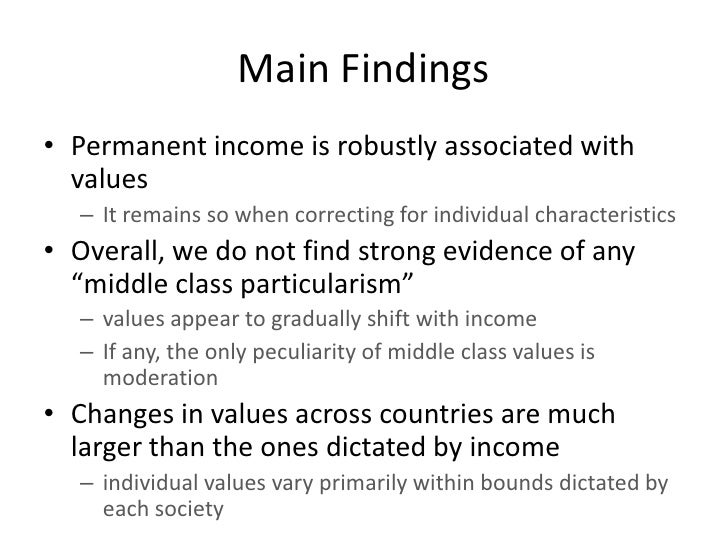 Main Findings

• Permanent income is robustly associated with values
– It remains so when correcting for individual characteristics

• Overall, we do not find strong evidence of any “middle class particularism”
– values appear to gradually shift with income
– If any, the only peculiarity of middle class values is moderation

• Changes in values across countries are much larger than the ones dictated by income
– individual values vary primarily within bounds dictated by each society